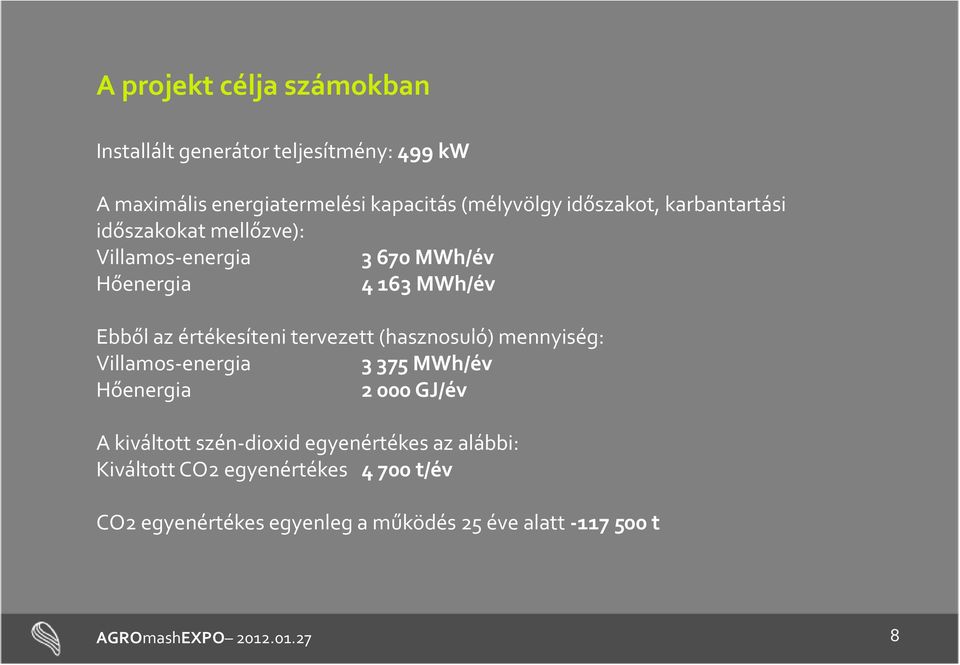 A projekt célja számokban

Installált generátor teljesítmény: 499 kW

A maximális energiatermelési kapacitás (mélyvölgy időszakot, karbantartási időszakokat mellőzve):
Villamos-energia 3 670 MWh/év
Hőenergia 4 163 MWh/év

Ebből az értékesíteni tervezett (hasznosuló) mennyiség:
Villamos-energia 3 375 MWh/év
Hőenergia 2 000 GJ/év

A kiváltott szén-dioxid egyenértékes az alábbi:
Kiváltott CO2 egyenértékes 4 700 t/év

CO2 egyenértékes egyenleg a működés 25 éve alatt -117 500 t

AGROmashEXPO– 2012.01.27

8